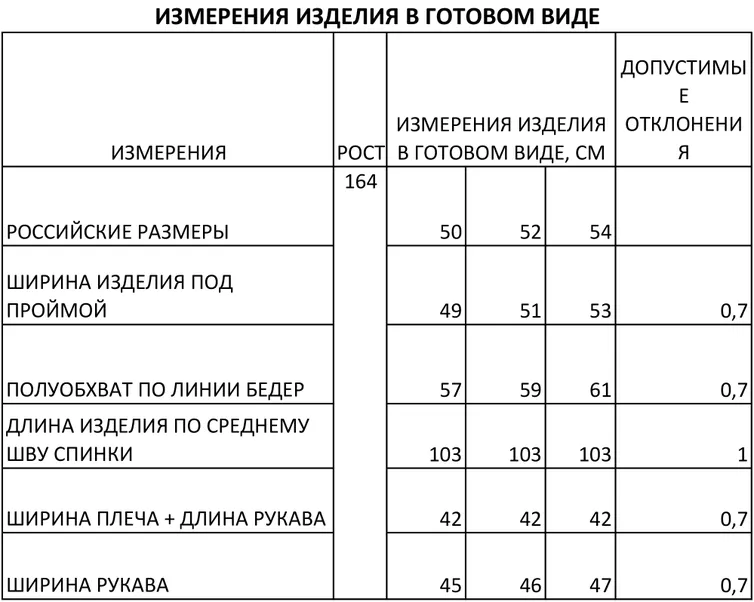 ИЗМЕРЕНИЯ ИЗДЕЛИЯ В ГОТОВОМ ВИДЕ

| ИЗМЕРЕНИЯ | РОСТ | ИЗМЕРЕНИЯ ИЗДЕЛИЯ В ГОТОВОМ ВИДЕ, СМ | | | ДОПУСТИМЫЕ ОТКЛОНЕНИЯ |
|---|---|---|---|---|---|
| РОССИЙСКИЕ РАЗМЕРЫ | 164 | 50 | 52 | 54 | |
| ШИРИНА ИЗДЕЛИЯ ПОД ПРОЙМОЙ | | 49 | 51 | 53 | 0,7 |
| ПОЛУОБХВАТ ПО ЛИНИИ БЕДЕР | | 57 | 59 | 61 | 0,7 |
| ДЛИНА ИЗДЕЛИЯ ПО СРЕДНЕМУ ШВУ СПИНКИ | | 103 | 103 | 103 | 1 |
| ШИРИНА ПЛЕЧА + ДЛИНА РУКАВА | | 42 | 42 | 42 | 0,7 |
| ШИРИНА РУКАВА | | 45 | 46 | 47 | 0,7 |